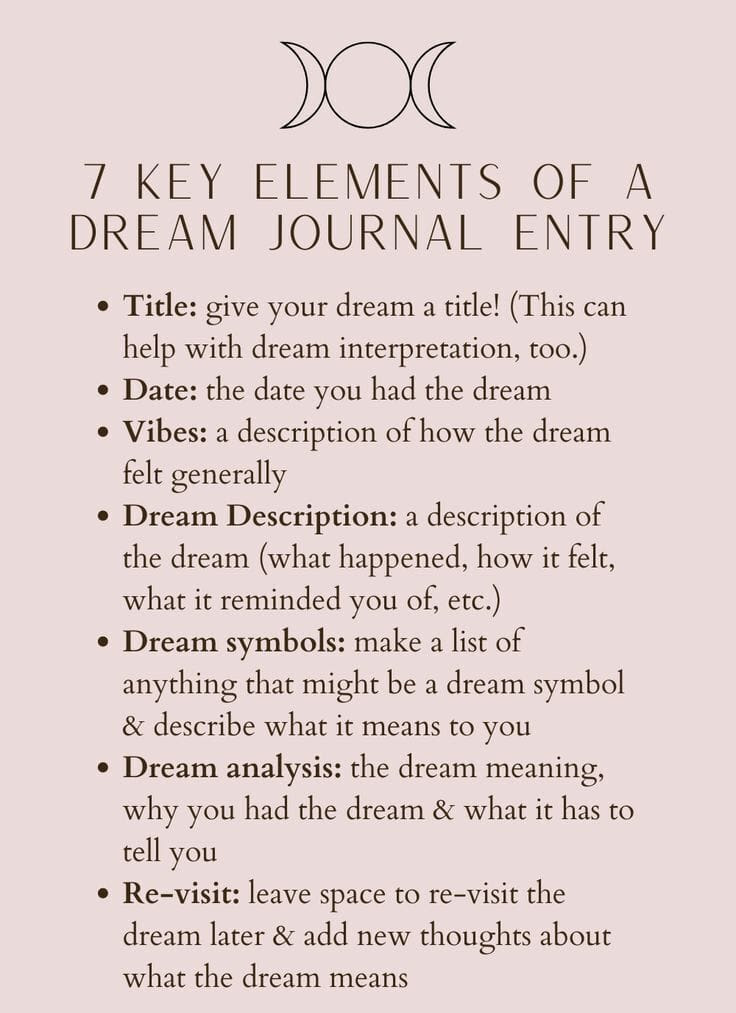 7 KEY ELEMENTS OF A DREAM JOURNAL ENTRY

• Title: give your dream a title! (This can help with dream interpretation, too.)
• Date: the date you had the dream
• Vibes: a description of how the dream felt generally
• Dream Description: a description of the dream (what happened, how it felt, what it reminded you of, etc.)
• Dream symbols: make a list of anything that might be a dream symbol & describe what it means to you
• Dream analysis: the dream meaning, why you had the dream & what it has to tell you
• Re-visit: leave space to re-visit the dream later & add new thoughts about what the dream means